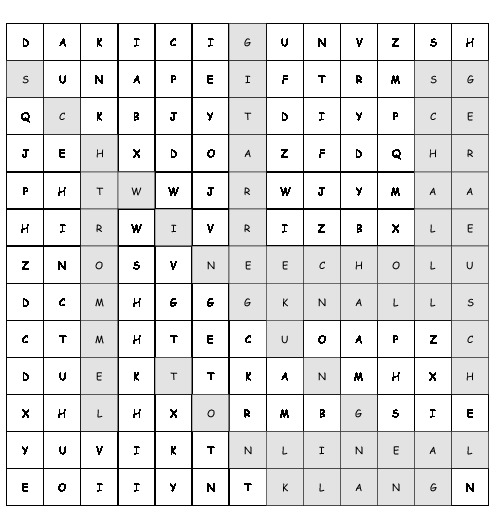 | D | A | K | I | C | I | G | U | N | V | Z | S | H |
|---|---|---|---|---|---|---|---|---|---|---|---|---|
| S | U | N | A | P | E | I | F | T | R | M | S | G |
| Q | C | K | B | J | Y | T | D | I | Y | P | C | E |
| J | E | H | X | D | O | A | Z | F | D | Q | H | R |
| P | H | T | W | W | J | R | W | J | Y | M | A | A |
| H | I | R | W | I | V | R | I | Z | B | X | L | E |
| Z | N | O | S | V | N | E | E | C | H | O | L | U |
| D | C | M | H | G | G | G | K | N | A | L | L | S |
| C | T | M | H | T | E | C | U | O | A | P | Z | C |
| D | U | E | K | T | T | K | A | N | M | H | X | H |
| X | H | L | H | X | O | R | M | B | G | S | I | E |
| Y | U | V | I | K | T | N | L | I | N | E | A | L |
| E | O | I | I | Y | N | T | K | L | A | N | G | N |